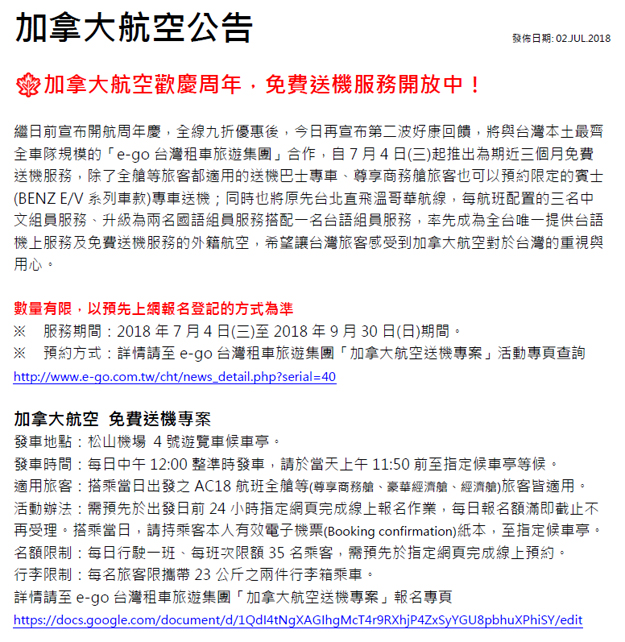 加拿大航空公告

發佈日期: 02.JUL.2018

加拿大航空歡慶周年，免費送機服務開放中！

繼日前宣布開航周年慶，全線九折優惠後，今日再宣布第二波好康回饋，將與台灣本土最齊全車隊規模的「e-go 台灣租車旅遊集團」合作，自 7 月 4 日(三)起推出為期近三個月免費送機服務，除了全艙等旅客都適用的送機巴士專車、尊享商務艙旅客也可以預約限定的賓士(BENZ E/V 系列車款)專車送機；同時也將原先台北直飛溫哥華航線，每航班配置的三名中文組員服務、升級為兩名國語組員服務搭配一名台語組員服務，率先成為全台唯一提供台語機上服務及免費送機服務的外籍航空，希望讓台灣旅客感受到加拿大航空對於台灣的重視與用心。

數量有限，以預先上網報名登記的方式為準
※ 服務期間：2018 年 7 月 4 日(三)至 2018 年 9 月 30 日(日)期間。
※ 預約方式：詳情請至 e-go 台灣租車旅遊集團「加拿大航空送機專案」活動專頁查詢
http://www.e-go.com.tw/cht/news_detail.php?serial=40

加拿大航空 免費送機專案
發車地點：松山機場 4 號遊覽車候車亭。
發車時間：每日中午 12:00 整準時發車，請於當天上午 11:50 前至指定候車亭等候。
適用旅客：搭乘當日出發之 AC18 航班全艙等(尊享商務艙、豪華經濟艙、經濟艙)旅客皆適用。
活動辦法：需預先於出發日前 24 小時指定網頁完成線上報名作業，每日報名額滿即截止不再受理。搭乘當日，請持乘客本人有效電子機票(Booking confirmation)紙本，至指定候車亭。
名額限制：每日行駛一班、每班次限額 35 名乘客，需預先於指定網頁完成線上預約。
行李限制：每名旅客限攜帶 23 公斤之兩件行李箱乘車。
詳情請至 e-go 台灣租車旅遊集團「加拿大航空送機專案」報名專頁
https://docs.google.com/document/d/1QdI4tNgXAGIhgMcT4r9RXhjP4ZxSyYGU8pbhuXPhiSY/edit